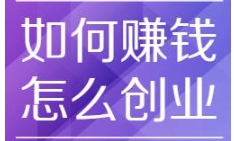 如何赚钱
怎么创业